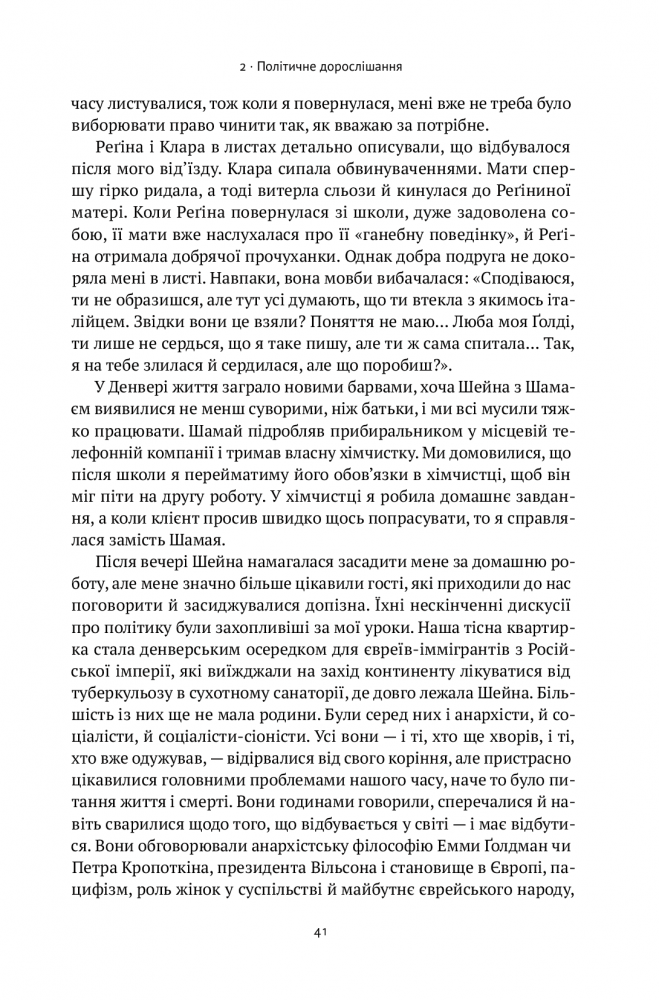 2 · Політичне дорослішання

часу листувалися, тож коли я повернулася, мені вже не треба було виборювати право чинити так, як вважаю за потрібне.

Реґіна і Клара в листах детально описували, що відбувалося після мого від'їзду. Клара сипала обвинуваченнями. Мати спершу гірко ридала, а тоді витерла сльози й кинулася до Реґіниної матері. Коли Реґіна повернулася зі школи, дуже задоволена собою, її мати вже наслухалася про її «ганебну поведінку», й Реґіна отримала добрячої прочуханки. Однак добра подруга не докоряла мені в листі. Навпаки, вона мовби вибачалася: «Сподіваюся, ти не образишся, але тут усі думають, що ти втекла з якимось італійцем. Звідки вони це взяли? Поняття не маю... Люба моя Ґолді, ти лише не сердься, що я таке пишу, але ти ж сама спитала... Так, я на тебе злилася й сердилася, але що поробиш?».

У Денвері життя заграло новими барвами, хоча Шейна з Шамаєм виявилися не менш суворими, ніж батьки, і ми всі мусили тяжко працювати. Шамай підробляв прибиральником у місцевій телефонній компанії і тримав власну хімчистку. Ми домовилися, що після школи я перейматиму його обов'язки в хімчистці, щоб він міг піти на другу роботу. У хімчистці я робила домашнє завдання, а коли клієнт просив швидко щось попрасувати, то я справлялася замість Шамая.

Після вечері Шейна намагалася засадити мене за домашню роботу, але мене значно більше цікавили гості, які приходили до нас поговорити й засиджувалися допізна. Їхні нескінченні дискусії про політику були захопливіші за мої уроки. Наша тісна квартирка стала денверським осередком для євреїв-іммігрантів з Російської імперії, які виїжджали на захід континенту лікуватися від туберкульозу в сухотному санаторії, де довго лежала Шейна. Більшість із них ще не мала родини. Були серед них і анархісти, й соціалісти, й соціалісти-сіоністи. Усі вони — і ті, хто ще хворів, і ті, хто вже одужував, — відірвалися від свого коріння, але пристрасно цікавилися головними проблемами нашого часу, наче то було питання життя і смерті. Вони годинами говорили, сперечалися й навіть сварилися щодо того, що відбувається у світі — і має відбутися. Вони обговорювали анархістську філософію Емми Ґолдман чи Петра Кропоткіна, президента Вільсона і становище в Європі, пацифізм, роль жінок у суспільстві й майбутнє єврейського народу,

41